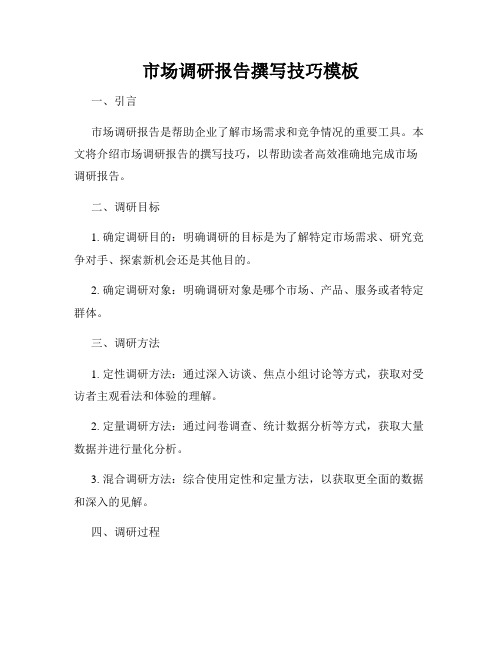 市场调研报告撰写技巧模板

一、引言

市场调研报告是帮助企业了解市场需求和竞争情况的重要工具。本文将介绍市场调研报告的撰写技巧，以帮助读者高效准确地完成市场调研报告。

二、调研目标

1. 确定调研目的：明确调研的目标是为了解特定市场需求、研究竞争对手、探索新机会还是其他目的。

2. 确定调研对象：明确调研对象是哪个市场、产品、服务或者特定群体。

三、调研方法

1. 定性调研方法：通过深入访谈、焦点小组讨论等方式，获取对受访者主观看法和体验的理解。

2. 定量调研方法：通过问卷调查、统计数据分析等方式，获取大量数据并进行量化分析。

3. 混合调研方法：综合使用定性和定量方法，以获取更全面的数据和深入的见解。

四、调研过程